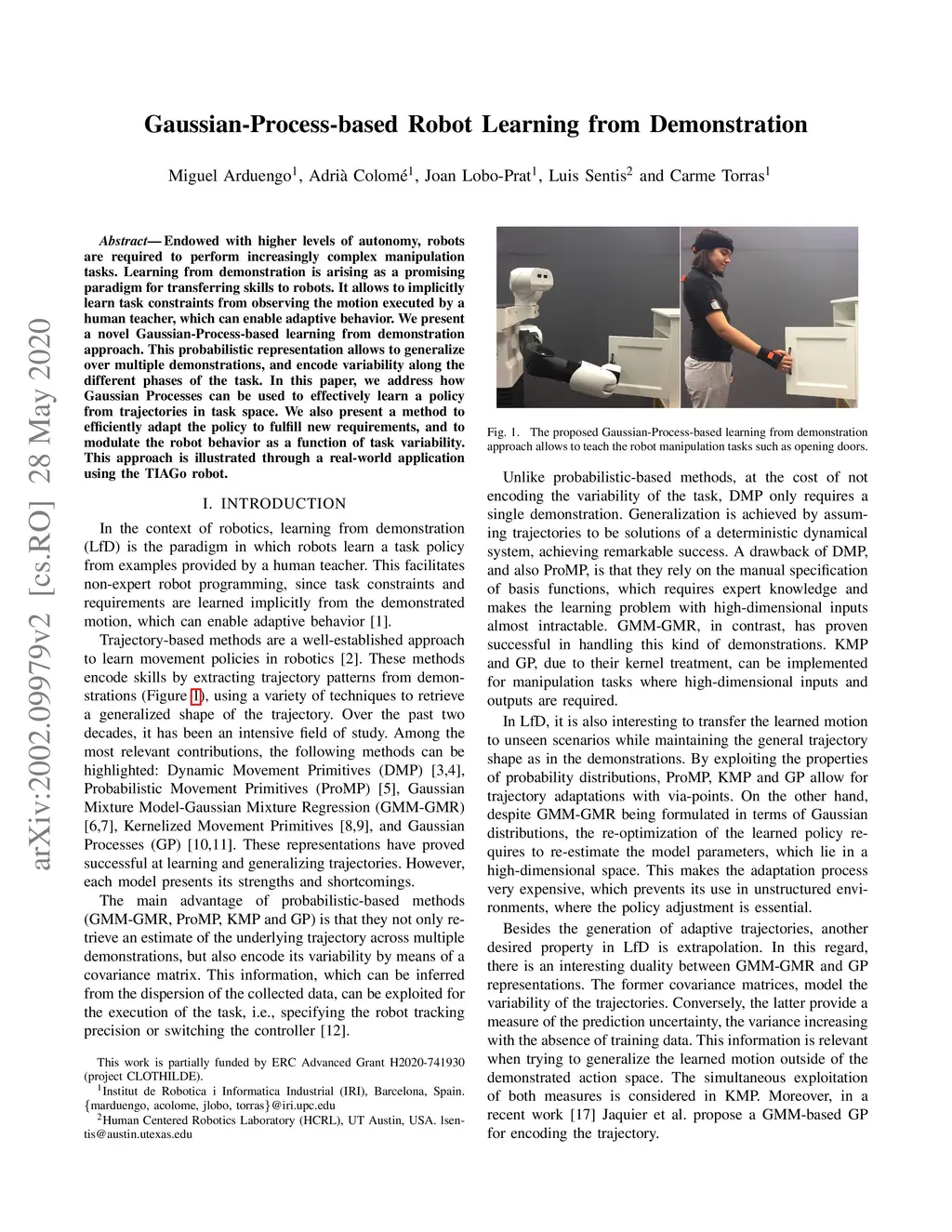 Gaussian-Process-based Robot Learning from Demonstration

Miguel Arduengo$^1$, Adrià Colomé$^1$, Joan Lobo-Prat$^1$, Luis Sentis$^2$ and Carme Torras$^1$

arXiv:2002.09979v2 [cs.RO] 28 May 2020

Abstract— Endowed with higher levels of autonomy, robots are required to perform increasingly complex manipulation tasks. Learning from demonstration is arising as a promising paradigm for transferring skills to robots. It allows to implicitly learn task constraints from observing the motion executed by a human teacher, which can enable adaptive behavior. We present a novel Gaussian-Process-based learning from demonstration approach. This probabilistic representation allows to generalize over multiple demonstrations, and encode variability along the different phases of the task. In this paper, we address how Gaussian Processes can be used to effectively learn a policy from trajectories in task space. We also present a method to efficiently adapt the policy to fulfill new requirements, and to modulate the robot behavior as a function of task variability. This approach is illustrated through a real-world application using the TIAGo robot.

I. INTRODUCTION

In the context of robotics, learning from demonstration (LfD) is the paradigm in which robots learn a task policy from examples provided by a human teacher. This facilitates non-expert robot programming, since task constraints and requirements are learned implicitly from the demonstrated motion, which can enable adaptive behavior [1].

Trajectory-based methods are a well-established approach to learn movement policies in robotics [2]. These methods encode skills by extracting trajectory patterns from demonstrations (Figure 1), using a variety of techniques to retrieve a generalized shape of the trajectory. Over the past two decades, it has been an intensive field of study. Among the most relevant contributions, the following methods can be highlighted: Dynamic Movement Primitives (DMP) [3,4], Probabilistic Movement Primitives (ProMP) [5], Gaussian Mixture Model-Gaussian Mixture Regression (GMM-GMR) [6,7], Kernelized Movement Primitives [8,9], and Gaussian Processes (GP) [10,11]. These representations have proved successful at learning and generalizing trajectories. However, each model presents its strengths and shortcomings.

The main advantage of probabilistic-based methods (GMM-GMR, ProMP, KMP and GP) is that they not only retrieve an estimate of the underlying trajectory across multiple demonstrations, but also encode its variability by means of a covariance matrix. This information, which can be inferred from the dispersion of the collected data, can be exploited for the execution of the task, i.e., specifying the robot tracking precision or switching the controller [12].

This work is partially funded by ERC Advanced Grant H2020-741930 (project CLOTHILDE).
$^1$Institut de Robotica i Informatica Industrial (IRI), Barcelona, Spain. {marduengo, acolome, jlobo, torras}@iri.upc.edu
$^2$Human Centered Robotics Laboratory (HCRL), UT Austin, USA. lsentis@austin.utexas.edu

Fig. 1. The proposed Gaussian-Process-based learning from demonstration approach allows to teach the robot manipulation tasks such as opening doors.

Unlike probabilistic-based methods, at the cost of not encoding the variability of the task, DMP only requires a single demonstration. Generalization is achieved by assuming trajectories to be solutions of a deterministic dynamical system, achieving remarkable success. A drawback of DMP, and also ProMP, is that they rely on the manual specification of basis functions, which requires expert knowledge and makes the learning problem with high-dimensional inputs almost intractable. GMM-GMR, in contrast, has proven successful in handling this kind of demonstrations. KMP and GP, due to their kernel treatment, can be implemented for manipulation tasks where high-dimensional inputs and outputs are required.

In LfD, it is also interesting to transfer the learned motion to unseen scenarios while maintaining the general trajectory shape as in the demonstrations. By exploiting the properties of probability distributions, ProMP, KMP and GP allow for trajectory adaptations with via-points. On the other hand, despite GMM-GMR being formulated in terms of Gaussian distributions, the re-optimization of the learned policy requires to re-estimate the model parameters, which lie in a high-dimensional space. This makes the adaptation process very expensive, which prevents its use in unstructured environments, where the policy adjustment is essential.

Besides the generation of adaptive trajectories, another desired property in LfD is extrapolation. In this regard, there is an interesting duality between GMM-GMR and GP representations. The former covariance matrices, model the variability of the trajectories. Conversely, the latter provide a measure of the prediction uncertainty, the variance increasing with the absence of training data. This information is relevant when trying to generalize the learned motion outside of the demonstrated action space. The simultaneous exploitation of both measures is considered in KMP. Moreover, in a recent work [17] Jaquier et al. propose a GMM-based GP for encoding the trajectory.